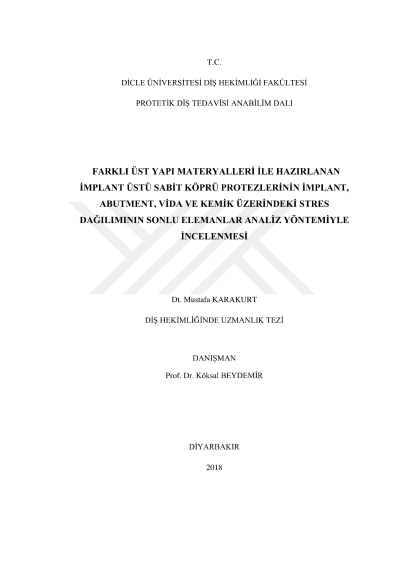 T.C.

DİCLE ÜNİVERSİTESİ DİŞ HEKİMLİĞİ FAKÜLTESİ

PROTETİK DİŞ TEDAVİSİ ANABİLİM DALI

FARKLI ÜST YAPI MATERYALLERİ İLE HAZIRLANAN İMPLANT ÜSTÜ SABİT KÖPRÜ PROTEZLERİNİN İMPLANT, ABUTMENT, VİDA VE KEMİK ÜZERİNDEKİ STRES DAĞILIMININ SONLU ELEMANLAR ANALİZ YÖNTEMİYLE İNCELENMESİ

Dt. Mustafa KARAKURT

DİŞ HEKİMLİĞİNDE UZMANLIK TEZİ

DANIŞMAN
Prof. Dr. Köksal BEYDEMİR

DİYARBAKIR

2018